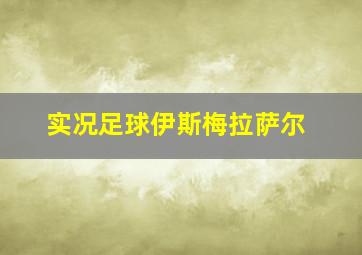 实况足球伊斯梅拉萨尔